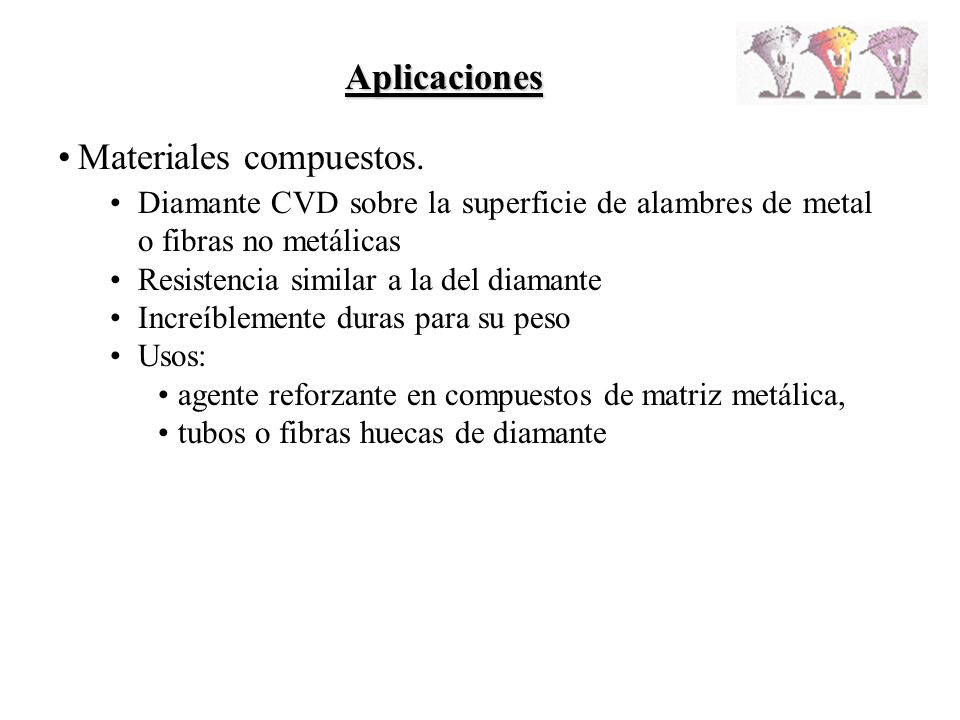 Aplicaciones

• Materiales compuestos.

• Diamante CVD sobre la superficie de alambres de metal o fibras no metálicas
• Resistencia similar a la del diamante
• Increíblemente duras para su peso
• Usos:
• agente reforzante en compuestos de matriz metálica,
• tubos o fibras huecas de diamante